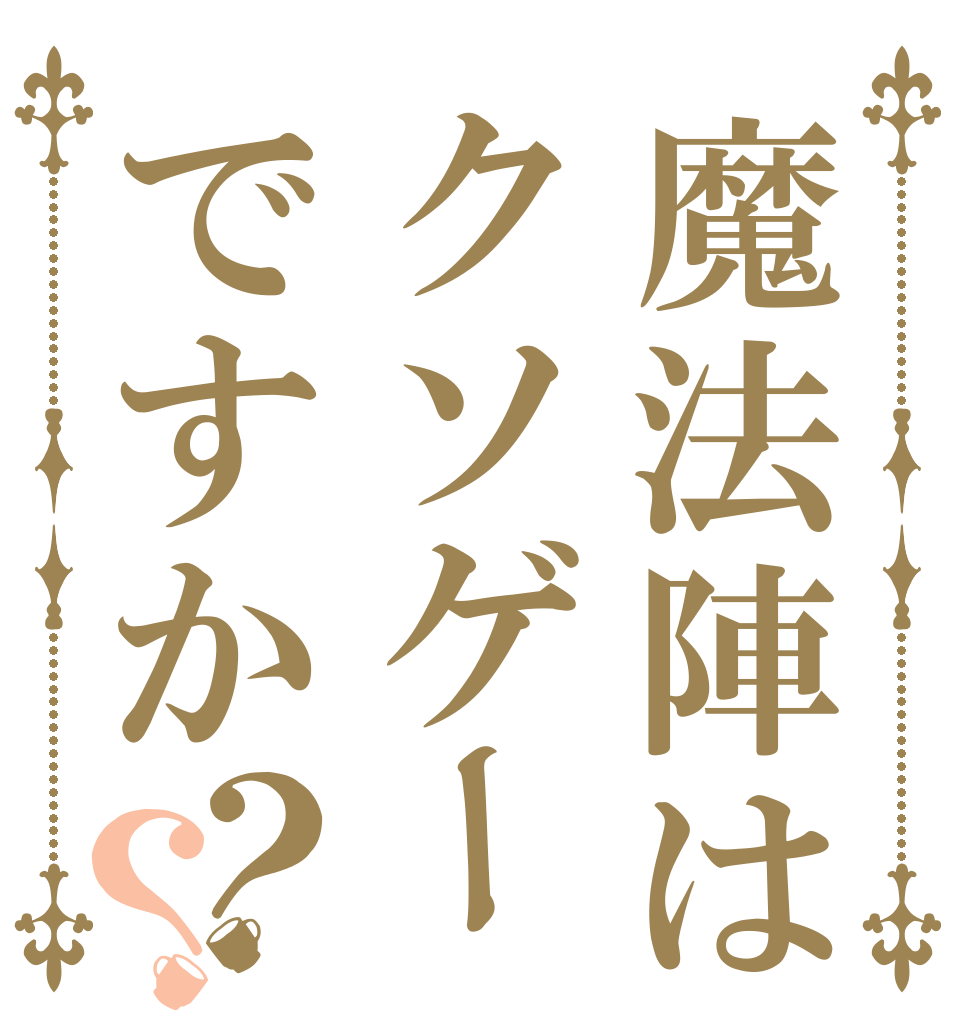 魔法陣は
クソゲー
ですか??